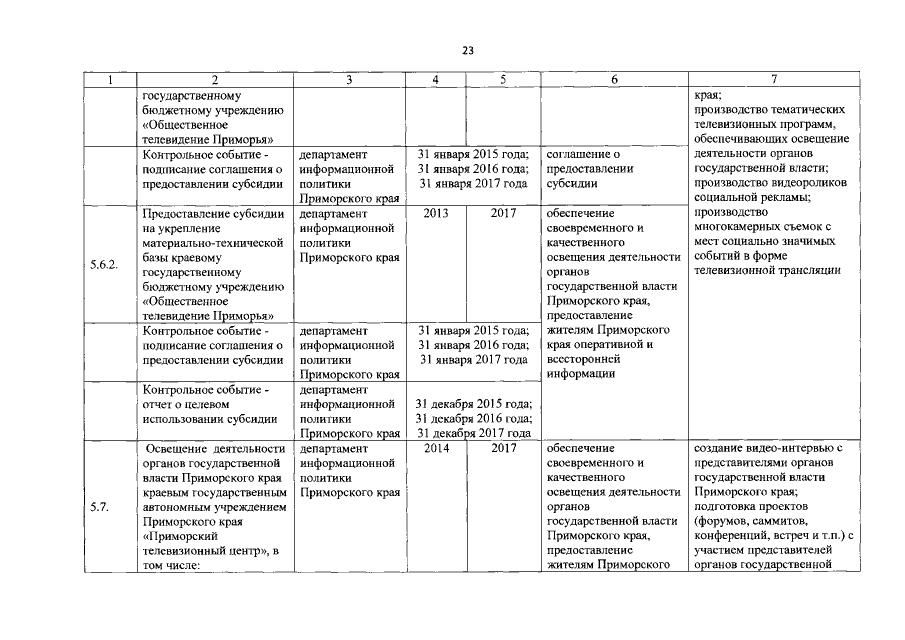 23

| 1 | 2 | 3 | 4 | 5 | 6 | 7 |
|---|---|---|---|---|---|---|
| | государственному бюджетному учреждению «Общественное телевидение Приморья» | | | | | края; производство тематических телевизионных программ, обеспечивающих освещение деятельности органов государственной власти; производство видеороликов социальной рекламы; производство многокамерных съемок с мест социально значимых событий в форме телевизионной трансляции |
| | Контрольное событие - подписание соглашения о предоставлении субсидии | департамент информационной политики Приморского края | 31 января 2015 года; 31 января 2016 года; 31 января 2017 года | | соглашение о предоставлении субсидии | |
| 5.6.2. | Предоставление субсидии на укрепление материально-технической базы краевому государственному бюджетному учреждению «Общественное телевидение Приморья» | департамент информационной политики Приморского края | 2013 | 2017 | обеспечение своевременного и качественного освещения деятельности органов государственной власти Приморского края, предоставление жителям Приморского края оперативной и всесторонней информации | |
| | Контрольное событие - подписание соглашения о предоставлении субсидии | департамент информационной политики Приморского края | 31 января 2015 года; 31 января 2016 года; 31 января 2017 года | | | |
| | Контрольное событие - отчет о целевом использовании субсидии | департамент информационной политики Приморского края | 31 декабря 2015 года; 31 декабря 2016 года; 31 декабря 2017 года | | | |
| 5.7. | Освещение деятельности органов государственной власти Приморского края краевым государственным автономным учреждением Приморского края «Приморский телевизионный центр», в том числе: | департамент информационной политики Приморского края | 2014 | 2017 | обеспечение своевременного и качественного освещения деятельности органов государственной власти Приморского края, предоставление жителям Приморского | создание видео-интервью с представителями органов государственной власти Приморского края; подготовка проектов (форумов, саммитов, конференций, встреч и т.п.) с участием представителей органов государственной |